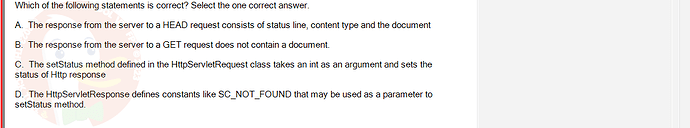 Which of the following statements is correct? Select the one correct answer.

A. The response from the server to a HEAD request consists of status line, content type and the document

B. The response from the server to a GET request does not contain a document.

C. The setStatus method defined in the HttpServletRequest class takes an int as an argument and sets the status of Http response

D. The HttpServletResponse defines constants like SC_NOT_FOUND that may be used as a parameter to setStatus method.